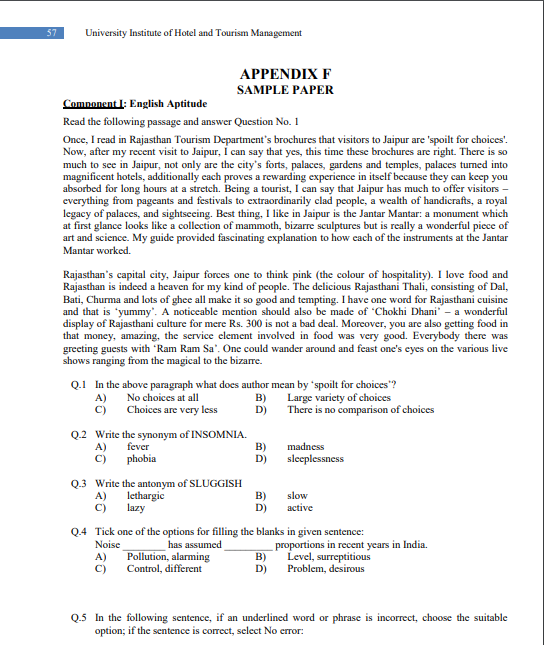 57 University Institute of Hotel and Tourism Management

APPENDIX F
SAMPLE PAPER

Component I: English Aptitude

Read the following passage and answer Question No. 1

Once, I read in Rajasthan Tourism Department's brochures that visitors to Jaipur are 'spoilt for choices'. Now, after my recent visit to Jaipur, I can say that yes, this time these brochures are right. There is so much to see in Jaipur, not only are the city's forts, palaces, gardens and temples, palaces turned into magnificent hotels, additionally each proves a rewarding experience in itself because they can keep you absorbed for long hours at a stretch. Being a tourist, I can say that Jaipur has much to offer visitors – everything from pageants and festivals to extraordinarily clad people, a wealth of handicrafts, a royal legacy of palaces, and sightseeing. Best thing, I like in Jaipur is the Jantar Mantar: a monument which at first glance looks like a collection of mammoth, bizarre sculptures but is really a wonderful piece of art and science. My guide provided fascinating explanation to how each of the instruments at the Jantar Mantar worked.

Rajasthan's capital city, Jaipur forces one to think pink (the colour of hospitality). I love food and Rajasthan is indeed a heaven for my kind of people. The delicious Rajasthani Thali, consisting of Dal, Bati, Churma and lots of ghee all make it so good and tempting. I have one word for Rajasthani cuisine and that is 'yummy'. A noticeable mention should also be made of 'Chokhi Dhani' – a wonderful display of Rajasthani culture for mere Rs. 300 is not a bad deal. Moreover, you are also getting food in that money, amazing, the service element involved in food was very good. Everybody there was greeting guests with 'Ram Ram Sa'. One could wander around and feast one's eyes on the various live shows ranging from the magical to the bizarre.

Q.1 In the above paragraph what does author mean by 'spoilt for choices'?
A) No choices at all B) Large variety of choices
C) Choices are very less D) There is no comparison of choices

Q.2 Write the synonym of INSOMNIA.
A) fever B) madness
C) phobia D) sleeplessness

Q.3 Write the antonym of SLUGGISH
A) lethargic B) slow
C) lazy D) active

Q.4 Tick one of the options for filling the blanks in given sentence:
Noise ________ has assumed _________ proportions in recent years in India.
A) Pollution, alarming B) Level, surreptitious
C) Control, different D) Problem, desirous

Q.5 In the following sentence, if an underlined word or phrase is incorrect, choose the suitable option; if the sentence is correct, select No error: